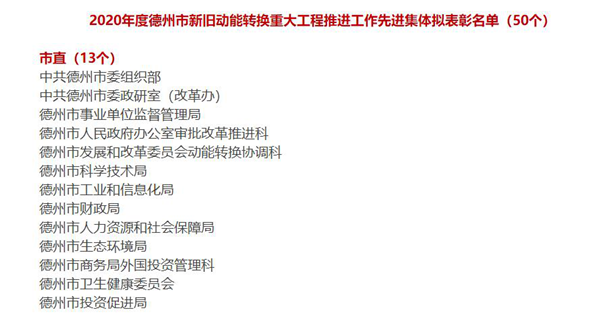 2020年度德州市新旧动能转换重大工程推进工作先进集体拟表彰名单（50个）

市直（13个）
中共德州市委组织部
中共德州市委政研室（改革办）
德州市事业单位监督管理局
德州市人民政府办公室审批改革推进科
德州市发展和改革委员会动能转换协调科
德州市科学技术局
德州市工业和信息化局
德州市财政局
德州市人力资源和社会保障局
德州市生态环境局
德州市商务局外国投资管理科
德州市卫生健康委员会
德州市投资促进局